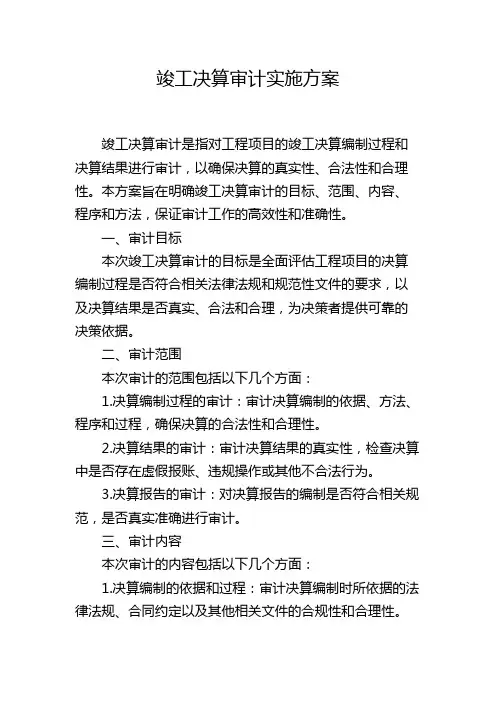 竣工决算审计实施方案

竣工决算审计是指对工程项目的竣工决算编制过程和决算结果进行审计，以确保决算的真实性、合法性和合理性。本方案旨在明确竣工决算审计的目标、范围、内容、程序和方法，保证审计工作的高效性和准确性。

一、审计目标

本次竣工决算审计的目标是全面评估工程项目的决算编制过程是否符合相关法律法规和规范性文件的要求，以及决算结果是否真实、合法和合理，为决策者提供可靠的决策依据。

二、审计范围

本次审计的范围包括以下几个方面：

1.决算编制过程的审计：审计决算编制的依据、方法、程序和过程，确保决算的合法性和合理性。

2.决算结果的审计：审计决算结果的真实性，检查决算中是否存在虚假报账、违规操作或其他不合法行为。

3.决算报告的审计：对决算报告的编制是否符合相关规范，是否真实准确进行审计。

三、审计内容

本次审计的内容包括以下几个方面：

1.决算编制的依据和过程：审计决算编制时所依据的法律法规、合同约定以及其他相关文件的合规性和合理性。